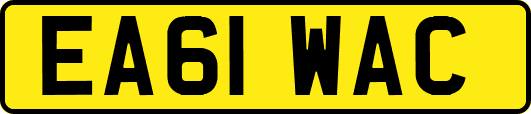 EA61 WAC